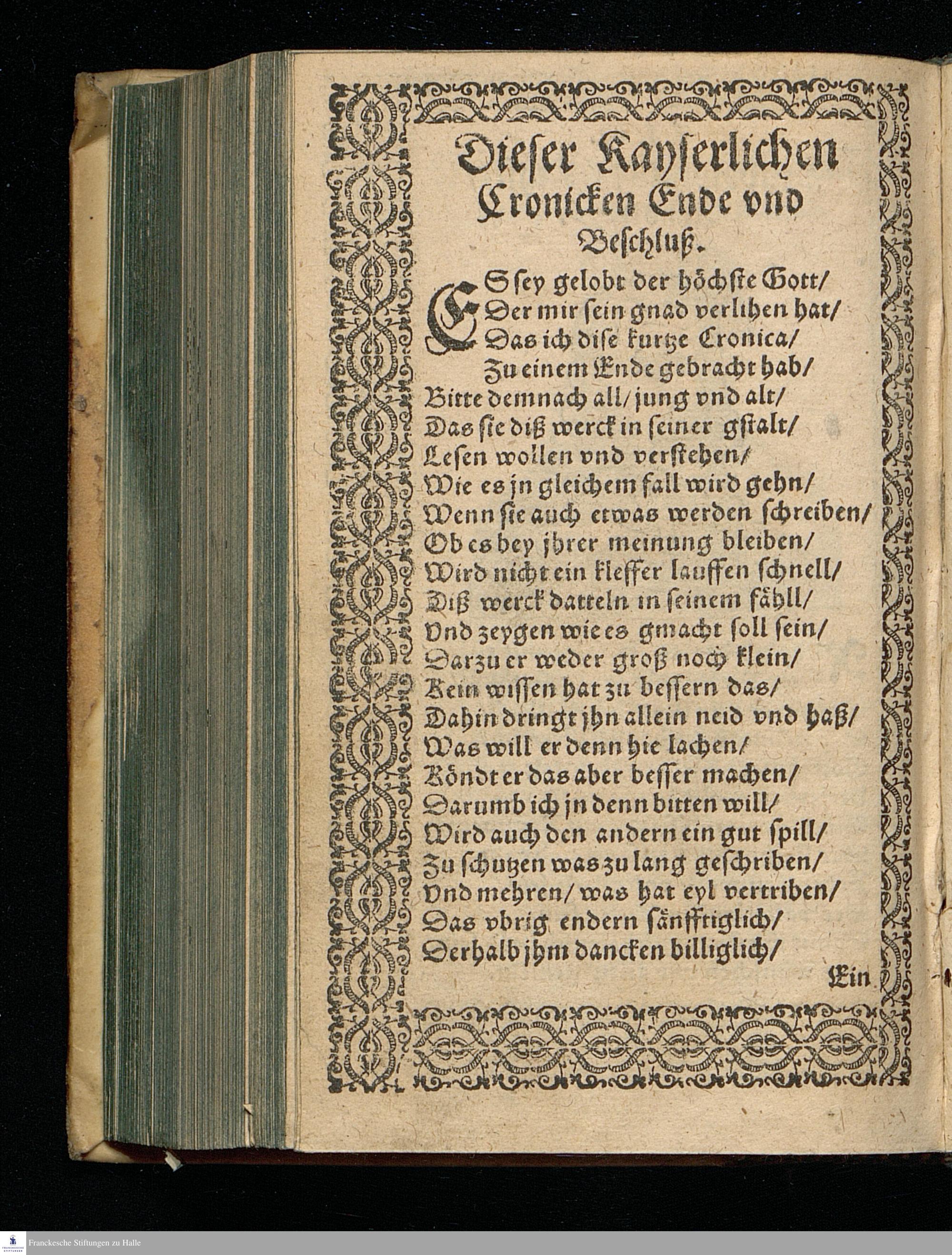 Dieser Kayserlichen Cronicken Ende vnd Beschluß.

ES sey gelobt der höchste Gott/
Der mir sein gnad verlihen hat/
Das ich dise kurtze Cronica/
Zu einem Ende gebracht hab/
Bitte demnach all/ jung vnd alt/
Das sie diß werck in seiner gstalt/
Lesen wollen vnd verstehen/
Wie es jn gleichem fall wird gehn/
Wenn sie auch etwas werden schreiben/
Ob es bey jhrer meinung bleiben/
Wird nicht ein kleffer lauffen schnell/
Diß werck datteln in seinem fähll/
Vnd zeygen wie es gmacht soll sein/
Darzu er weder groß noch klein/
Kein wissen hat zu bessern das/
Dahin dringt jhn allein neid vnd haß/
Was will er denn hie lachen/
Köndt er das aber besser machen/
Darumb ich jn denn bitten will/
Wird auch den andern ein gut spill/
Zu schutzen was zu lang geschriben/
Vnd mehren/ was hat eyl vertriben/
Das vbrig endern sänfftiglich/
Derhalb jhm dancken billiglich/
Ein

Franckesche Stiftungen zu Halle